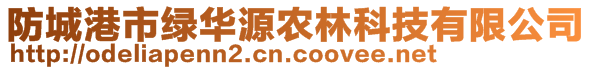 防城港市绿华源农林科技有限公司
http://odeliapenn2.cn.coovee.net